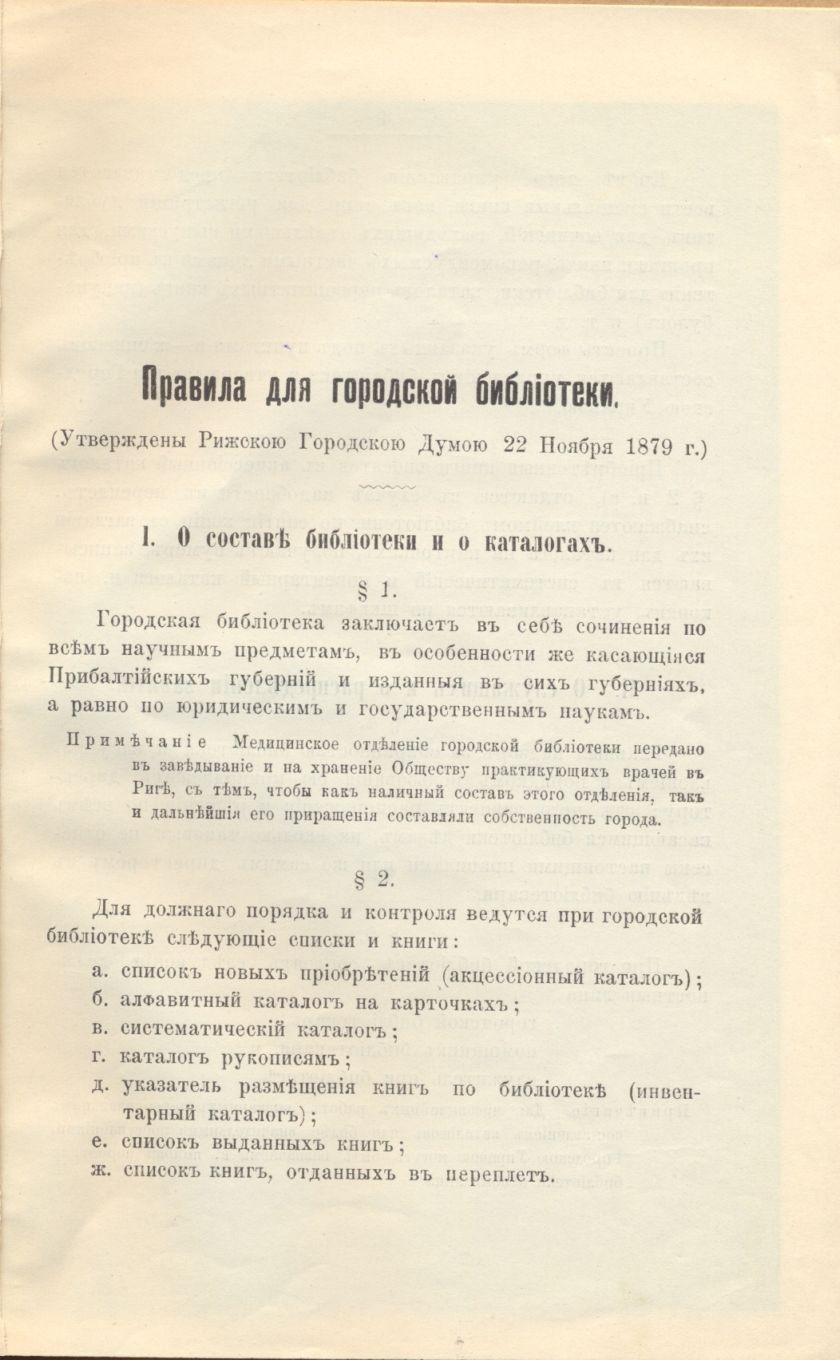 Правила для городской библіотеки.

(Утверждены Рижскою Городскою Думою 22 Ноября 1879 г.)

I. О составѣ библіотеки и о каталогахъ.

§ 1.

Городская библіотека заключаетъ въ себѣ сочиненія по всѣмъ научнымъ предметамъ, въ особенности же касающіяся Прибалтійскихъ губерній и изданныя въ сихъ губерніяхъ, а равно по юридическимъ и государственнымъ наукамъ.

Примѣчаніе Медицинское отдѣленіе городской библіотеки передано въ завѣдываніе и на храненіе Обществу практикующихъ врачей въ Ригѣ, съ тѣмъ, чтобы какъ наличный составъ этого отдѣленія, такъ и дальнѣйшія его приращенія составляли собственность города.

§ 2.

Для должнаго порядка и контроля ведутся при городской библіотекѣ слѣдующіе списки и книги:

а. списокъ новыхъ пріобрѣтеній (акцессіонный каталогъ);
б. алфавитный каталогъ на карточкахъ;
в. систематическій каталогъ;
г. каталогъ рукописямъ;
д. указатель размѣщенія книгъ по библіотекѣ (инвентарный каталогъ);
е. списокъ выданныхъ книгъ;
ж. списокъ книгъ, отданныхъ въ переплетъ.